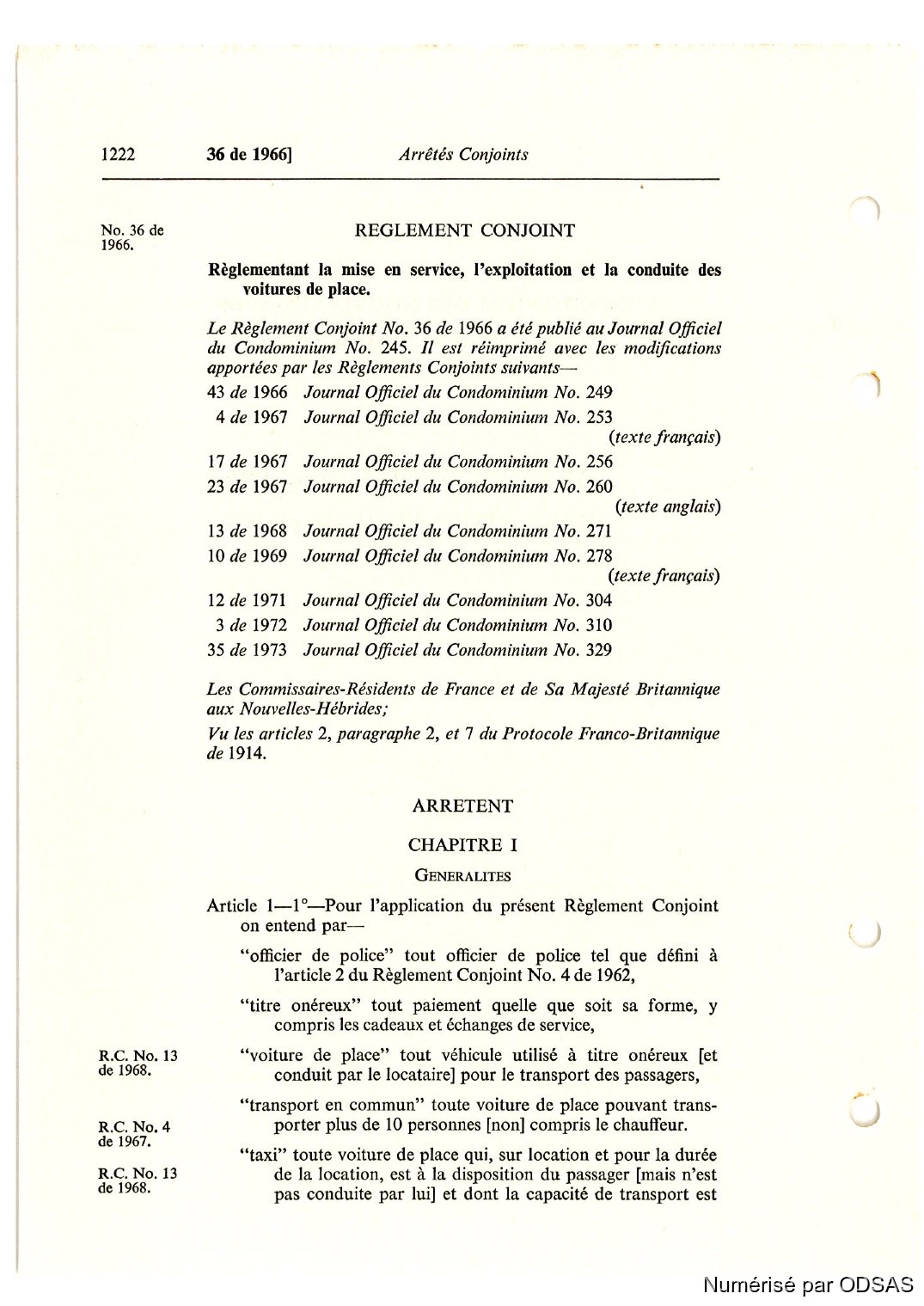 1222 36 de 1966] Arrêtés Conjoints

No. 36 de 1966.

REGLEMENT CONJOINT

Règlementant la mise en service, l'exploitation et la conduite des voitures de place.

Le Règlement Conjoint No. 36 de 1966 a été publié au Journal Officiel du Condominium No. 245. Il est réimprimé avec les modifications apportées par les Règlements Conjoints suivants—

43 de 1966 Journal Officiel du Condominium No. 249
4 de 1967 Journal Officiel du Condominium No. 253 (texte français)
17 de 1967 Journal Officiel du Condominium No. 256
23 de 1967 Journal Officiel du Condominium No. 260 (texte anglais)
13 de 1968 Journal Officiel du Condominium No. 271
10 de 1969 Journal Officiel du Condominium No. 278 (texte français)
12 de 1971 Journal Officiel du Condominium No. 304
3 de 1972 Journal Officiel du Condominium No. 310
35 de 1973 Journal Officiel du Condominium No. 329

Les Commissaires-Résidents de France et de Sa Majesté Britannique aux Nouvelles-Hébrides;

Vu les articles 2, paragraphe 2, et 7 du Protocole Franco-Britannique de 1914.

ARRETENT

CHAPITRE I

GENERALITES

Article 1—1°—Pour l'application du présent Règlement Conjoint on entend par—

"officier de police" tout officier de police tel que défini à l'article 2 du Règlement Conjoint No. 4 de 1962,

"titre onéreux" tout paiement quelle que soit sa forme, y compris les cadeaux et échanges de service,

R.C. No. 13 de 1968.

"voiture de place" tout véhicule utilisé à titre onéreux [et conduit par le locataire] pour le transport des passagers,

R.C. No. 4 de 1967.

"transport en commun" toute voiture de place pouvant transporter plus de 10 personnes [non] compris le chauffeur.

R.C. No. 13 de 1968.

"taxi" toute voiture de place qui, sur location et pour la durée de la location, est à la disposition du passager [mais n'est pas conduite par lui] et dont la capacité de transport est

Numérisé par ODSAS